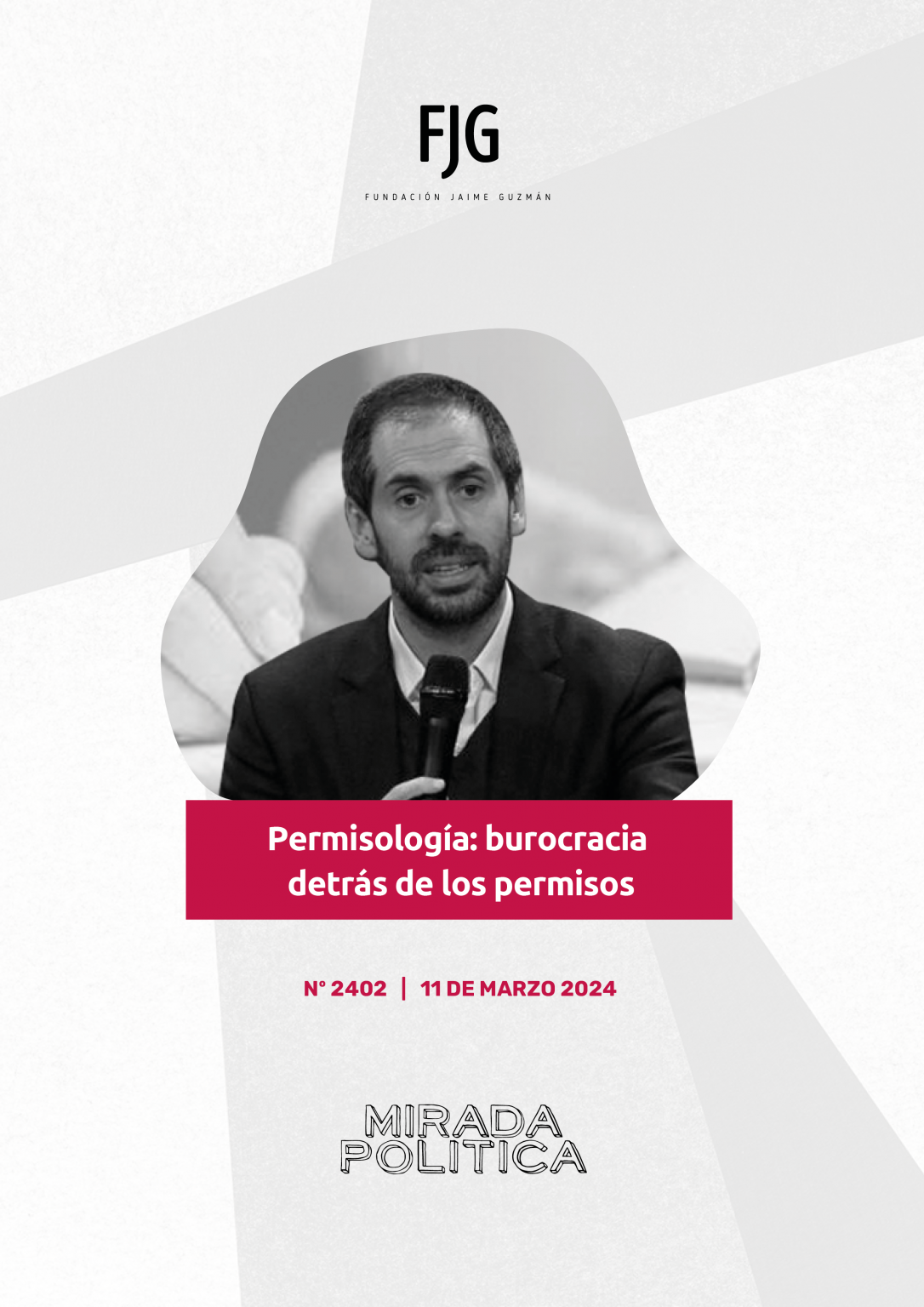 FJG

FUNDACIÓN JAIME GUZMÁN

Permisología: burocracia detrás de los permisos

N° 2402 | 11 DE MARZO 2024

MIRADA POLITICA